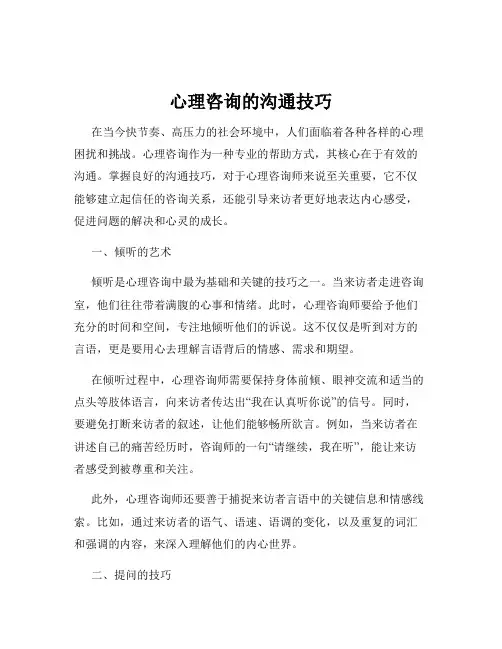 心理咨询的沟通技巧

在当今快节奏、高压力的社会环境中，人们面临着各种各样的心理困扰和挑战。心理咨询作为一种专业的帮助方式，其核心在于有效的沟通。掌握良好的沟通技巧，对于心理咨询师来说至关重要，它不仅能够建立起信任的咨询关系，还能引导来访者更好地表达内心感受，促进问题的解决和心灵的成长。

一、倾听的艺术

倾听是心理咨询中最为基础和关键的技巧之一。当来访者走进咨询室，他们往往带着满腹的心事和情绪。此时，心理咨询师要给予他们充分的时间和空间，专注地倾听他们的诉说。这不仅仅是听到对方的言语，更是要用心去理解言语背后的情感、需求和期望。

在倾听过程中，心理咨询师需要保持身体前倾、眼神交流和适当的点头等肢体语言，向来访者传达出“我在认真听你说”的信号。同时，要避免打断来访者的叙述，让他们能够畅所欲言。例如，当来访者在讲述自己的痛苦经历时，咨询师的一句“请继续，我在听”，能让来访者感受到被尊重和关注。

此外，心理咨询师还要善于捕捉来访者言语中的关键信息和情感线索。比如，通过来访者的语气、语速、语调的变化，以及重复的词汇和强调的内容，来深入理解他们的内心世界。

二、提问的技巧